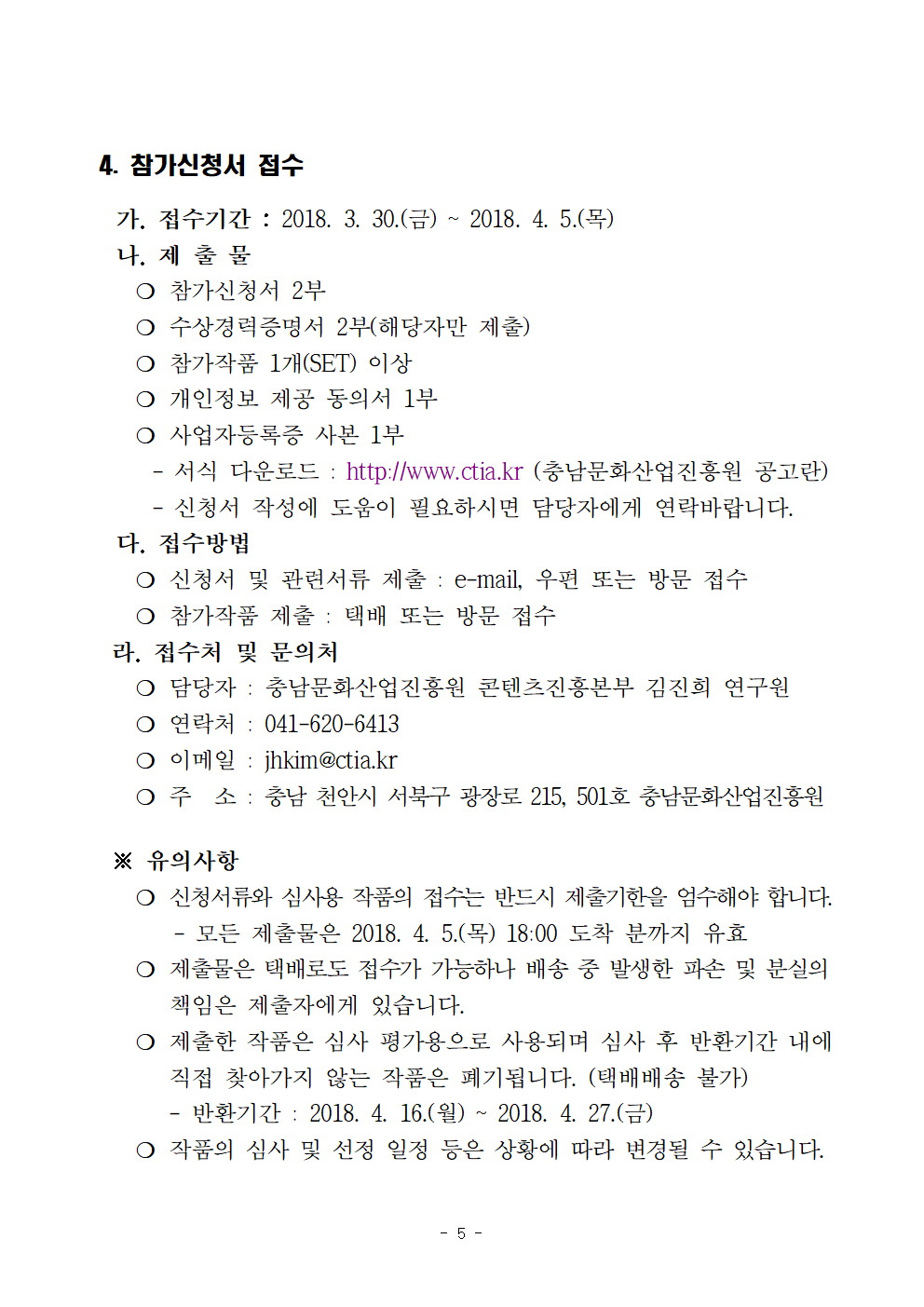 4. 참가신청서 접수

가. 접수기간 : 2018. 3. 30.(금) ~ 2018. 4. 5.(목)

나. 제 출 물

○ 참가신청서 2부

○ 수상경력증명서 2부(해당자만 제출)

○ 참가작품 1개(SET) 이상

○ 개인정보 제공 동의서 1부

○ 사업자등록증 사본 1부

- 서식 다운로드 : http://www.ctia.kr (충남문화산업진흥원 공고란)

- 신청서 작성에 도움이 필요하시면 담당자에게 연락바랍니다.

다. 접수방법

○ 신청서 및 관련서류 제출 : e-mail, 우편 또는 방문 접수

○ 참가작품 제출 : 택배 또는 방문 접수

라. 접수처 및 문의처

○ 담당자 : 충남문화산업진흥원 콘텐츠진흥본부 김진희 연구원

○ 연락처 : 041-620-6413

○ 이메일 : jhkim@ctia.kr

○ 주 소 : 충남 천안시 서북구 광장로 215, 501호 충남문화산업진흥원

※ 유의사항

○ 신청서류와 심사용 작품의 접수는 반드시 제출기한을 엄수해야 합니다.

- 모든 제출물은 2018. 4. 5.(목) 18:00 도착 분까지 유효

○ 제출물은 택배로도 접수가 가능하나 배송 중 발생한 파손 및 분실의 책임은 제출자에게 있습니다.

○ 제출한 작품은 심사 평가용으로 사용되며 심사 후 반환기간 내에 직접 찾아가지 않는 작품은 폐기됩니다. (택배배송 불가)

- 반환기간 : 2018. 4. 16.(월) ~ 2018. 4. 27.(금)

○ 작품의 심사 및 선정 일정 등은 상황에 따라 변경될 수 있습니다.

- 5 -